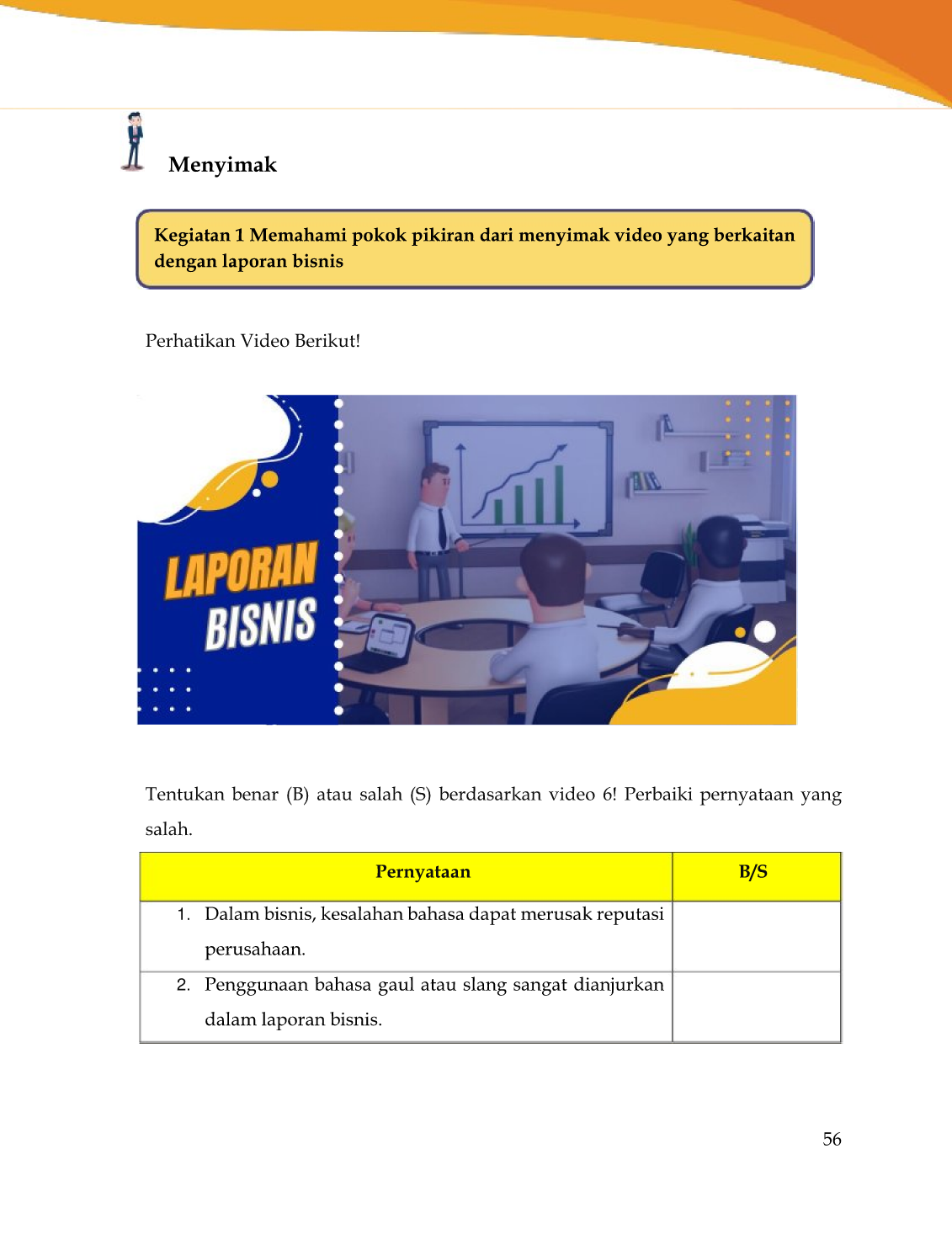 Menyimak

Kegiatan 1 Memahami pokok pikiran dari menyimak video yang berkaitan dengan laporan bisnis

Perhatikan Video Berikut!

LAPORAN BISNIS

Tentukan benar (B) atau salah (S) berdasarkan video 6! Perbaiki pernyataan yang salah.

| Pernyataan | B/S |
|---|---|
| 1. Dalam bisnis, kesalahan bahasa dapat merusak reputasi perusahaan. | |
| 2. Penggunaan bahasa gaul atau slang sangat dianjurkan dalam laporan bisnis. | |

56